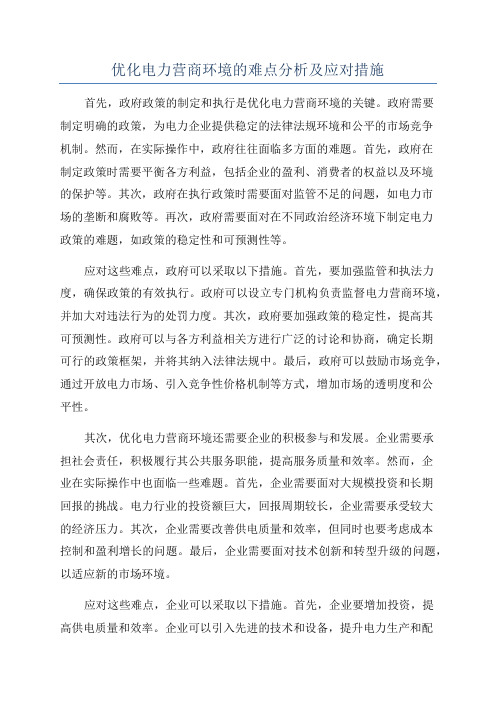 优化电力营商环境的难点分析及应对措施

首先，政府政策的制定和执行是优化电力营商环境的关键。政府需要制定明确的政策，为电力企业提供稳定的法律法规环境和公平的市场竞争机制。然而，在实际操作中，政府往往面临多方面的难题。首先，政府在制定政策时需要平衡各方利益，包括企业的盈利、消费者的权益以及环境的保护等。其次，政府在执行政策时需要面对监管不足的问题，如电力市场的垄断和腐败等。再次，政府需要面对在不同政治经济环境下制定电力政策的难题，如政策的稳定性和可预测性等。

应对这些难点，政府可以采取以下措施。首先，要加强监管和执法力度，确保政策的有效执行。政府可以设立专门机构负责监督电力营商环境，并加大对违法行为的处罚力度。其次，政府要加强政策的稳定性，提高其可预测性。政府可以与各方利益相关方进行广泛的讨论和协商，确定长期可行的政策框架，并将其纳入法律法规中。最后，政府可以鼓励市场竞争，通过开放电力市场、引入竞争性价格机制等方式，增加市场的透明度和公平性。

其次，优化电力营商环境还需要企业的积极参与和发展。企业需要承担社会责任，积极履行其公共服务职能，提高服务质量和效率。然而，企业在实际操作中也面临一些难题。首先，企业需要面对大规模投资和长期回报的挑战。电力行业的投资额巨大，回报周期较长，企业需要承受较大的经济压力。其次，企业需要改善供电质量和效率，但同时也要考虑成本控制和盈利增长的问题。最后，企业需要面对技术创新和转型升级的问题，以适应新的市场环境。

应对这些难点，企业可以采取以下措施。首先，企业要增加投资，提高供电质量和效率。企业可以引入先进的技术和设备，提升电力生产和配